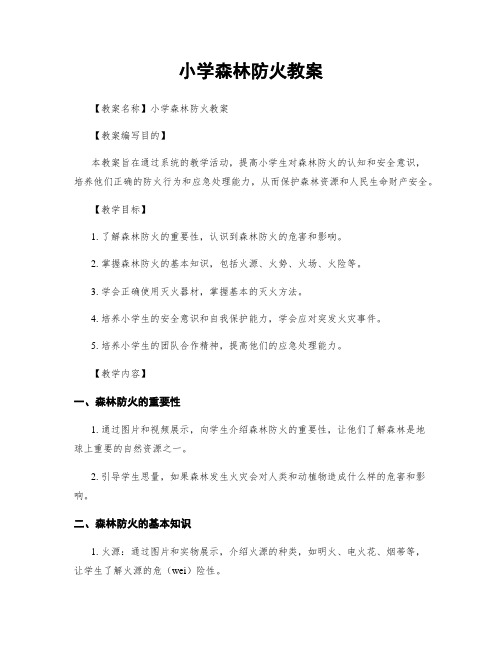 小学森林防火教案

【教案名称】小学森林防火教案

【教案编写目的】

本教案旨在通过系统的教学活动，提高小学生对森林防火的认知和安全意识，培养他们正确的防火行为和应急处理能力，从而保护森林资源和人民生命财产安全。

【教学目标】

1. 了解森林防火的重要性，认识到森林防火的危害和影响。

2. 掌握森林防火的基本知识，包括火源、火势、火场、火险等。

3. 学会正确使用灭火器材，掌握基本的灭火方法。

4. 培养小学生的安全意识和自我保护能力，学会应对突发火灾事件。

5. 培养小学生的团队合作精神，提高他们的应急处理能力。

【教学内容】

一、森林防火的重要性

1. 通过图片和视频展示，向学生介绍森林防火的重要性，让他们了解森林是地球上重要的自然资源之一。

2. 引导学生思量，如果森林发生火灾会对人类和动植物造成什么样的危害和影响。

二、森林防火的基本知识

1. 火源：通过图片和实物展示，介绍火源的种类，如明火、电火花、烟蒂等，让学生了解火源的危（wei）险性。